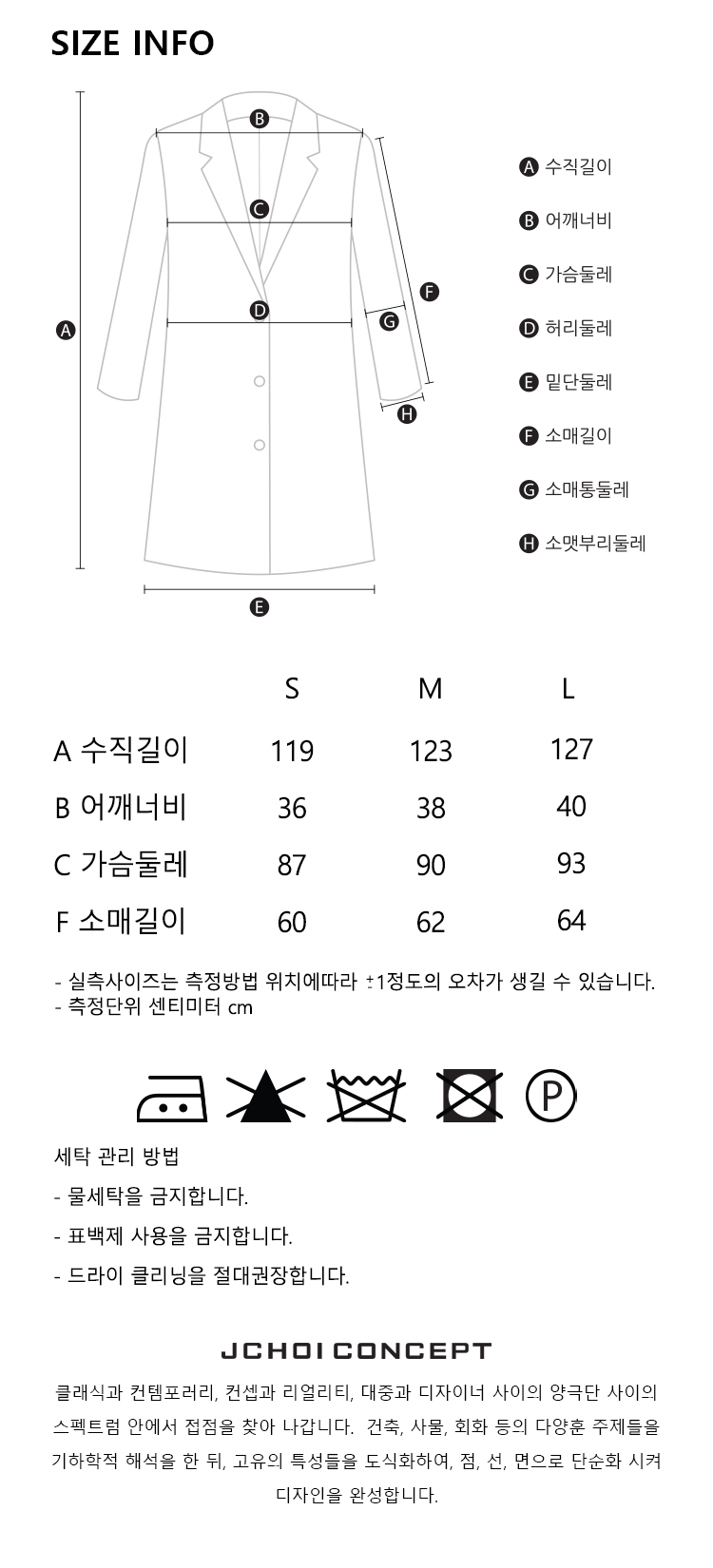 SIZE INFO

B
C
D
A
F
G
H
E

A 수직길이
B 어깨너비
C 가슴둘레
D 허리둘레
E 밑단둘레
F 소매길이
G 소매통둘레
H 소맷부리둘레

|  | S | M | L |
|---|---|---|---|
| A 수직길이 | 119 | 123 | 127 |
| B 어깨너비 | 36 | 38 | 40 |
| C 가슴둘레 | 87 | 90 | 93 |
| F 소매길이 | 60 | 62 | 64 |

- 실측사이즈는 측정방법 위치에따라 ±1정도의 오차가 생길 수 있습니다.
- 측정단위 센티미터 cm

P

세탁 관리 방법
- 물세탁을 금지합니다.
- 표백제 사용을 금지합니다.
- 드라이 클리닝을 절대권장합니다.

JCHOI CONCEPT

클래식과 컨템포러리, 컨셉과 리얼리티, 대중과 디자이너 사이의 양극단 사이의 스펙트럼 안에서 접점을 찾아 나갑니다. 건축, 사물, 회화 등의 다양훈 주제들을 기하학적 해석을 한 뒤, 고유의 특성들을 도식화하여, 점, 선, 면으로 단순화 시켜 디자인을 완성합니다.